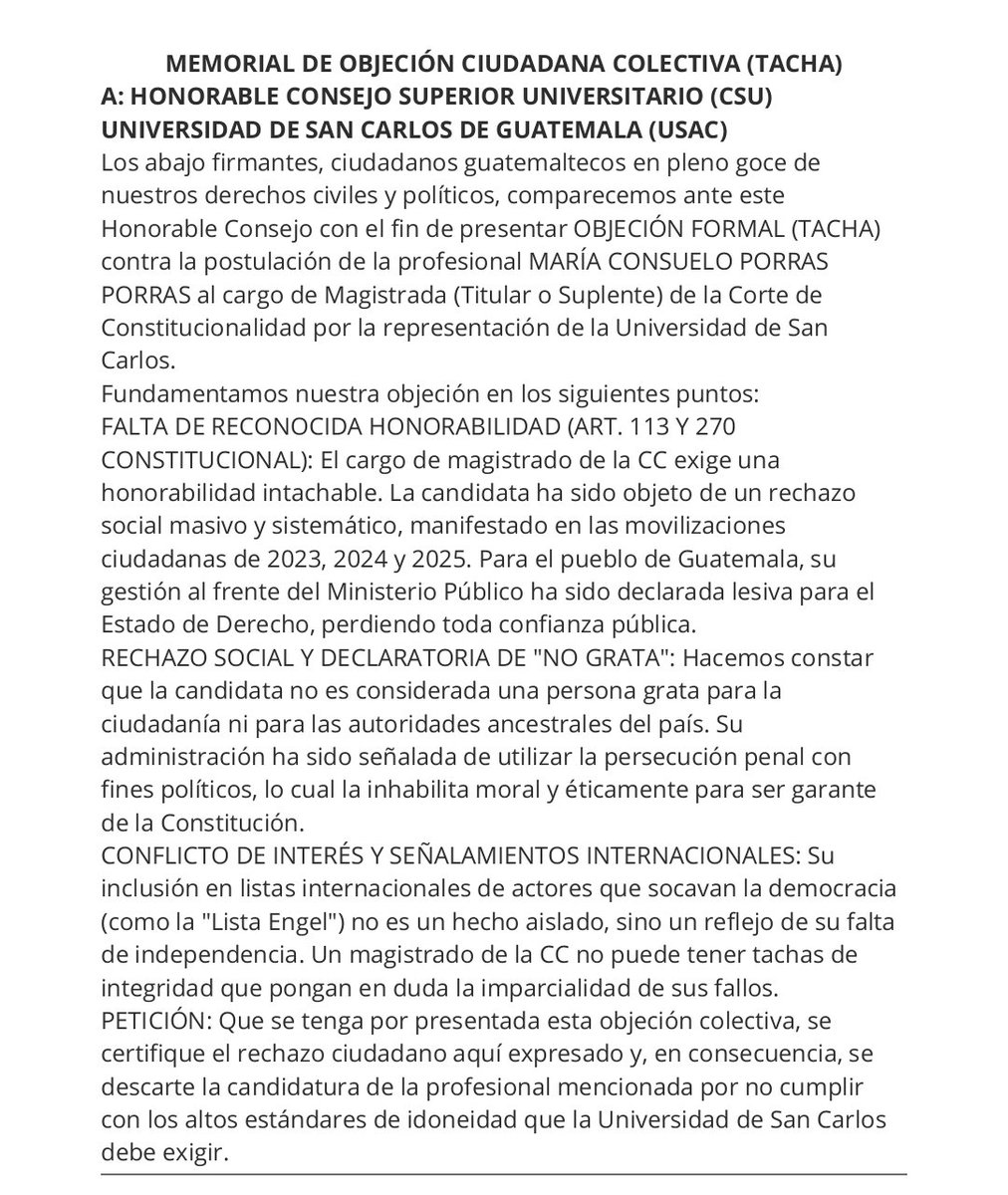 MEMORIAL DE OBJECIÓN CIUDADANA COLECTIVA (TACHA)
A: HONORABLE CONSEJO SUPERIOR UNIVERSITARIO (CSU)
UNIVERSIDAD DE SAN CARLOS DE GUATEMALA (USAC)

Los abajo firmantes, ciudadanos guatemaltecos en pleno goce de nuestros derechos civiles y políticos, comparecemos ante este Honorable Consejo con el fin de presentar OBJECIÓN FORMAL (TACHA) contra la postulación de la profesional MARÍA CONSUELO PORRAS PORRAS al cargo de Magistrada (Titular o Suplente) de la Corte de Constitucionalidad por la representación de la Universidad de San Carlos.
Fundamentamos nuestra objeción en los siguientes puntos:
FALTA DE RECONOCIDA HONORABILIDAD (ART. 113 Y 270 CONSTITUCIONAL): El cargo de magistrado de la CC exige una honorabilidad intachable. La candidata ha sido objeto de un rechazo social masivo y sistemático, manifestado en las movilizaciones ciudadanas de 2023, 2024 y 2025. Para el pueblo de Guatemala, su gestión al frente del Ministerio Público ha sido declarada lesiva para el Estado de Derecho, perdiendo toda confianza pública.
RECHAZO SOCIAL Y DECLARATORIA DE "NO GRATA": Hacemos constar que la candidata no es considerada una persona grata para la ciudadanía ni para las autoridades ancestrales del país. Su administración ha sido señalada de utilizar la persecución penal con fines políticos, lo cual la inhabilita moral y éticamente para ser garante de la Constitución.
CONFLICTO DE INTERÉS Y SEÑALAMIENTOS INTERNACIONALES: Su inclusión en listas internacionales de actores que socavan la democracia (como la "Lista Engel") no es un hecho aislado, sino un reflejo de su falta de independencia. Un magistrado de la CC no puede tener tachas de integridad que pongan en duda la imparcialidad de sus fallos.
PETICIÓN: Que se tenga por presentada esta objeción colectiva, se certifique el rechazo ciudadano aquí expresado y, en consecuencia, se descarte la candidatura de la profesional mencionada por no cumplir con los altos estándares de idoneidad que la Universidad de San Carlos debe exigir.